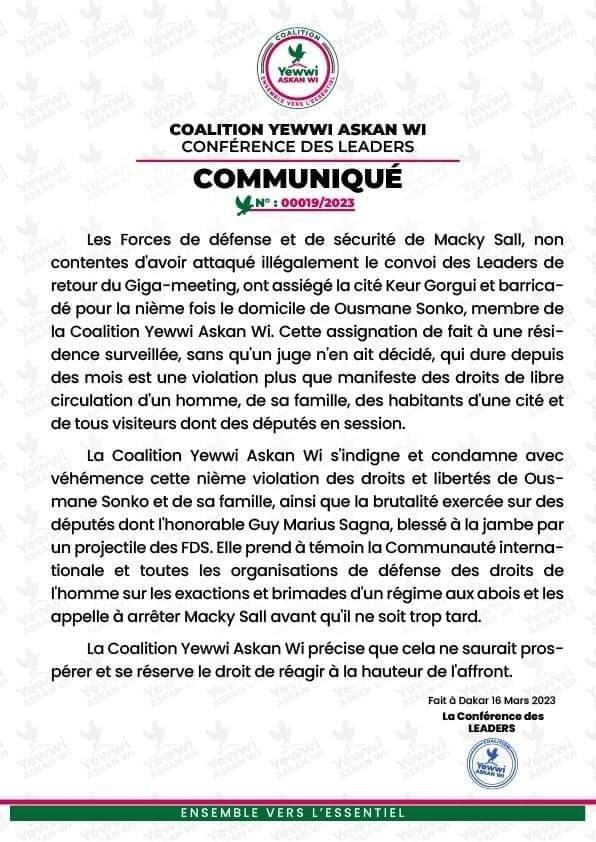 COALITION
Yewwi
ASKAN WI
ENSEMBLE VERS L'ESSENTIEL

COALITION YEWWI ASKAN WI
CONFÉRENCE DES LEADERS

COMMUNIQUÉ
N° : 00019/2023

Les Forces de défense et de sécurité de Macky Sall, non contentes d'avoir attaqué illégalement le convoi des Leaders de retour du Giga-meeting, ont assiégé la cité Keur Gorgui et barricadé pour la nième fois le domicile de Ousmane Sonko, membre de la Coalition Yewwi Askan Wi. Cette assignation de fait à une résidence surveillée, sans qu'un juge n'en ait décidé, qui dure depuis des mois est une violation plus que manifeste des droits de libre circulation d'un homme, de sa famille, des habitants d'une cité et de tous visiteurs dont des députés en session.

La Coalition Yewwi Askan Wi s'indigne et condamne avec véhémence cette nième violation des droits et libertés de Ousmane Sonko et de sa famille, ainsi que la brutalité exercée sur des députés dont l'honorable Guy Marius Sagna, blessé à la jambe par un projectile des FDS. Elle prend à témoin la Communauté internationale et toutes les organisations de défense des droits de l'homme sur les exactions et brimades d'un régime aux abois et les appelle à arrêter Macky Sall avant qu'il ne soit trop tard.

La Coalition Yewwi Askan Wi précise que cela ne saurait prospérer et se réserve le droit de réagir à la hauteur de l'affront.

Fait à Dakar 16 Mars 2023
La Conférence des LEADERS

COALITION
Yewwi
ASKAN WI

ENSEMBLE VERS L'ESSENTIEL